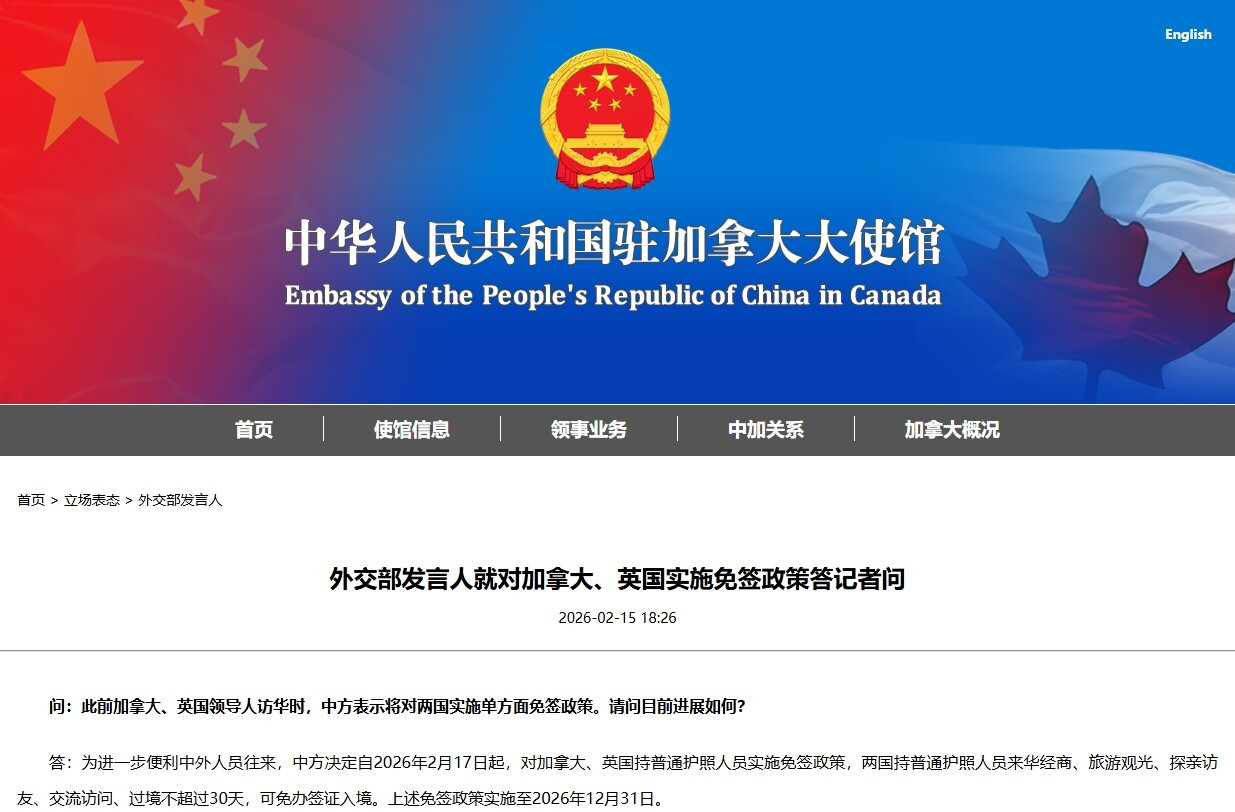 English

中华人民共和国驻加拿大大使馆
Embassy of the People's Republic of China in Canada

首页 | 使馆信息 | 领事业务 | 中加关系 | 加拿大概况

首页 > 立场表态 > 外交部发言人

外交部发言人就对加拿大、英国实施免签政策答记者问

2026-02-15 18:26

问：此前加拿大、英国领导人访华时，中方表示将对两国实施单方面免签政策。请问目前进展如何？

答：为进一步便利中外人员往来，中方决定自2026年2月17日起，对加拿大、英国持普通护照人员实施免签政策，两国持普通护照人员来华经商、旅游观光、探亲访友、交流访问、过境不超过30天，可免办签证入境。上述免签政策实施至2026年12月31日。